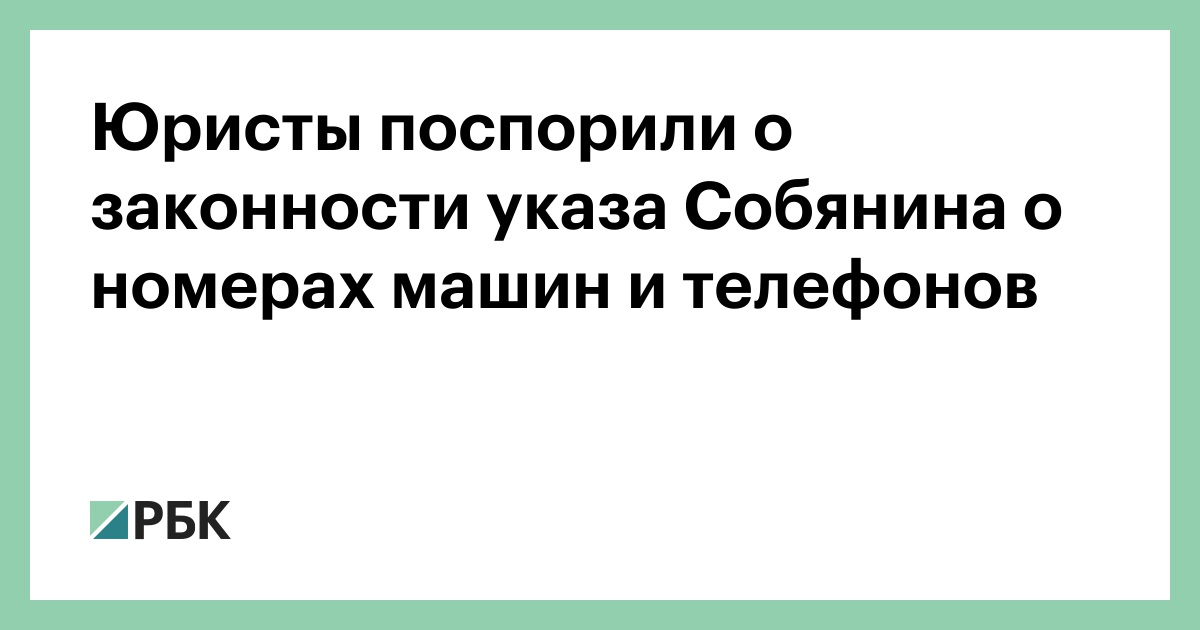 Юристы поспорили о законности указа Собянина о номерах машин и телефонов

РБК